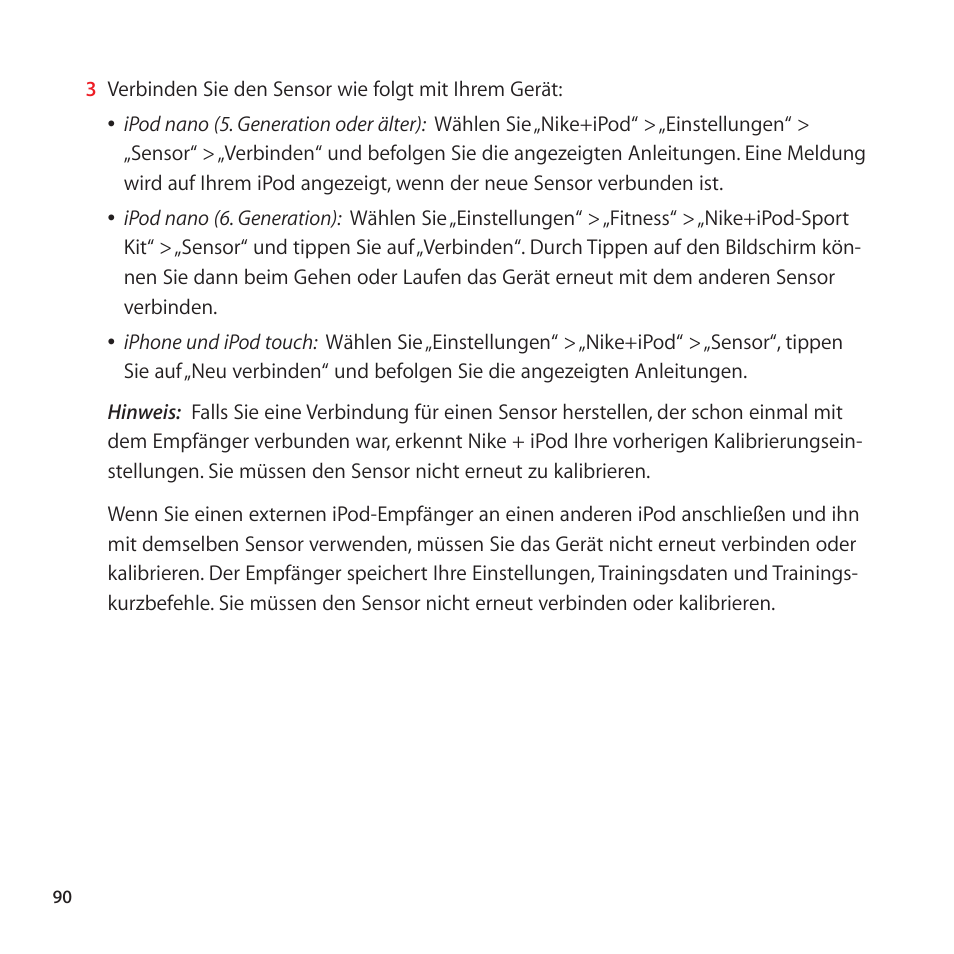 3 Verbinden Sie den Sensor wie folgt mit Ihrem Gerät:

• iPod nano (5. Generation oder älter): Wählen Sie „Nike+iPod“ > „Einstellungen“ > „Sensor“ > „Verbinden“ und befolgen Sie die angezeigten Anleitungen. Eine Meldung wird auf Ihrem iPod angezeigt, wenn der neue Sensor verbunden ist.

• iPod nano (6. Generation): Wählen Sie „Einstellungen“ > „Fitness“ > „Nike+iPod-Sport Kit“ > „Sensor“ und tippen Sie auf „Verbinden“. Durch Tippen auf den Bildschirm können Sie dann beim Gehen oder Laufen das Gerät erneut mit dem anderen Sensor verbinden.

• iPhone und iPod touch: Wählen Sie „Einstellungen“ > „Nike+iPod“ > „Sensor“, tippen Sie auf „Neu verbinden“ und befolgen Sie die angezeigten Anleitungen.

Hinweis: Falls Sie eine Verbindung für einen Sensor herstellen, der schon einmal mit dem Empfänger verbunden war, erkennt Nike + iPod Ihre vorherigen Kalibrierungseinstellungen. Sie müssen den Sensor nicht erneut zu kalibrieren.

Wenn Sie einen externen iPod-Empfänger an einen anderen iPod anschließen und ihn mit demselben Sensor verwenden, müssen Sie das Gerät nicht erneut verbinden oder kalibrieren. Der Empfänger speichert Ihre Einstellungen, Trainingsdaten und Trainingskurzbefehle. Sie müssen den Sensor nicht erneut verbinden oder kalibrieren.

90